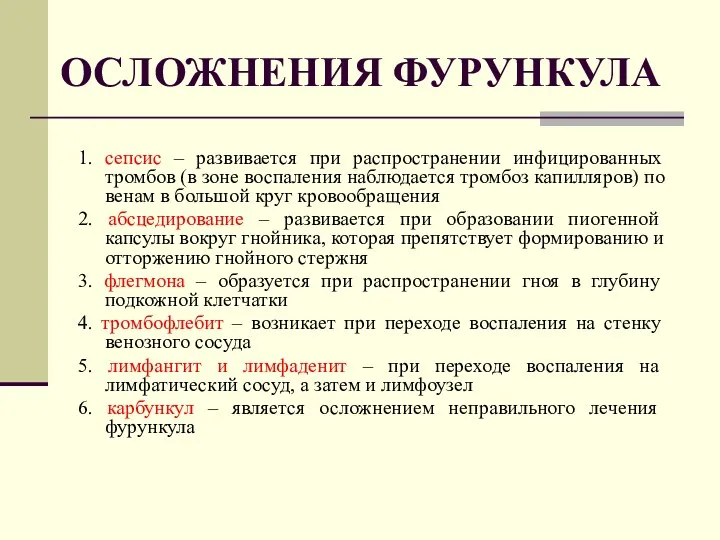 ОСЛОЖНЕНИЯ ФУРУНКУЛА

1. сепсис – развивается при распространении инфицированных тромбов (в зоне воспаления наблюдается тромбоз капилляров) по венам в большой круг кровообращения

2. абсцедирование – развивается при образовании пиогенной капсулы вокруг гнойника, которая препятствует формированию и отторжению гнойного стержня

3. флегмона – образуется при распространении гноя в глубину подкожной клетчатки

4. тромбофлебит – возникает при переходе воспаления на стенку венозного сосуда

5. лимфангит и лимфаденит – при переходе воспаления на лимфатический сосуд, а затем и лимфоузел

6. карбункул – является осложнением неправильного лечения фурункула